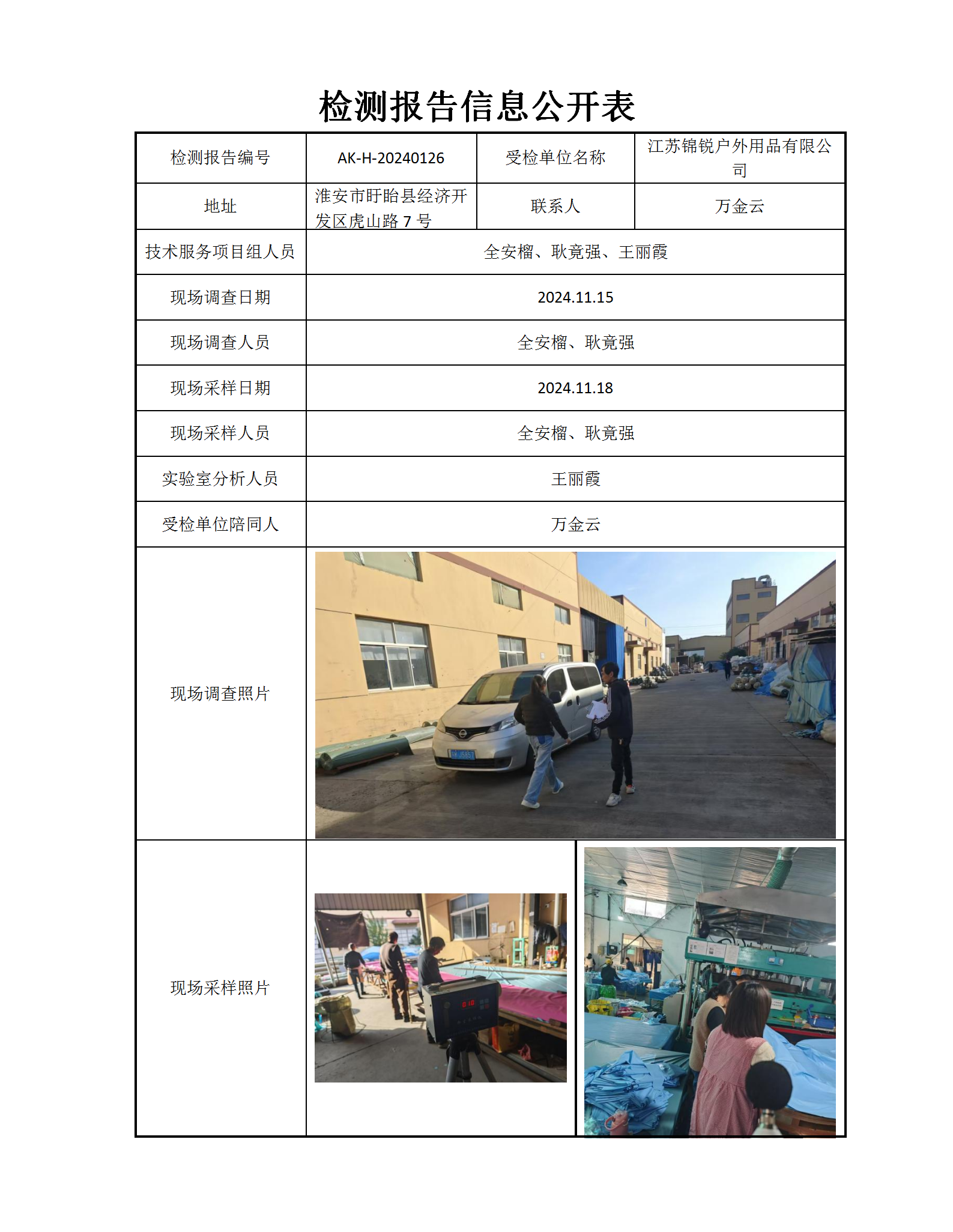 检测报告信息公开表

| 检测报告编号 | AK-H-20240126 | 受检单位名称 | 江苏锦锐户外用品有限公司 |
|---|---|---|---|
| 地址 | 淮安市盱眙县经济开发区虎山路 7 号 | 联系人 | 万金云 |
| 技术服务项目组人员 | 全安榴、耿竟强、王丽霞 | | |
| 现场调查日期 | 2024.11.15 | | |
| 现场调查人员 | 全安榴、耿竟强 | | |
| 现场采样日期 | 2024.11.18 | | |
| 现场采样人员 | 全安榴、耿竟强 | | |
| 实验室分析人员 | 王丽霞 | | |
| 受检单位陪同人 | 万金云 | | |
| 现场调查照片 | | | |
| 现场采样照片 | | | |